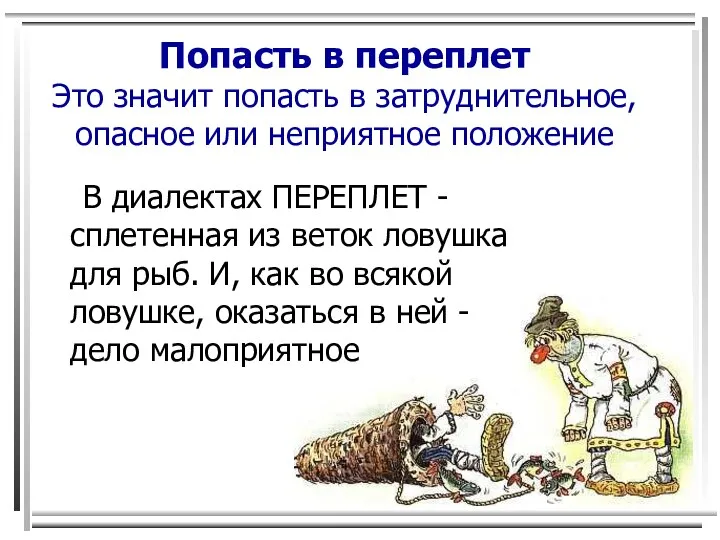 Попасть в переплет
Это значит попасть в затруднительное, опасное или неприятное положение

В диалектах ПЕРЕПЛЕТ - сплетенная из веток ловушка для рыб. И, как во всякой ловушке, оказаться в ней - дело малоприятное